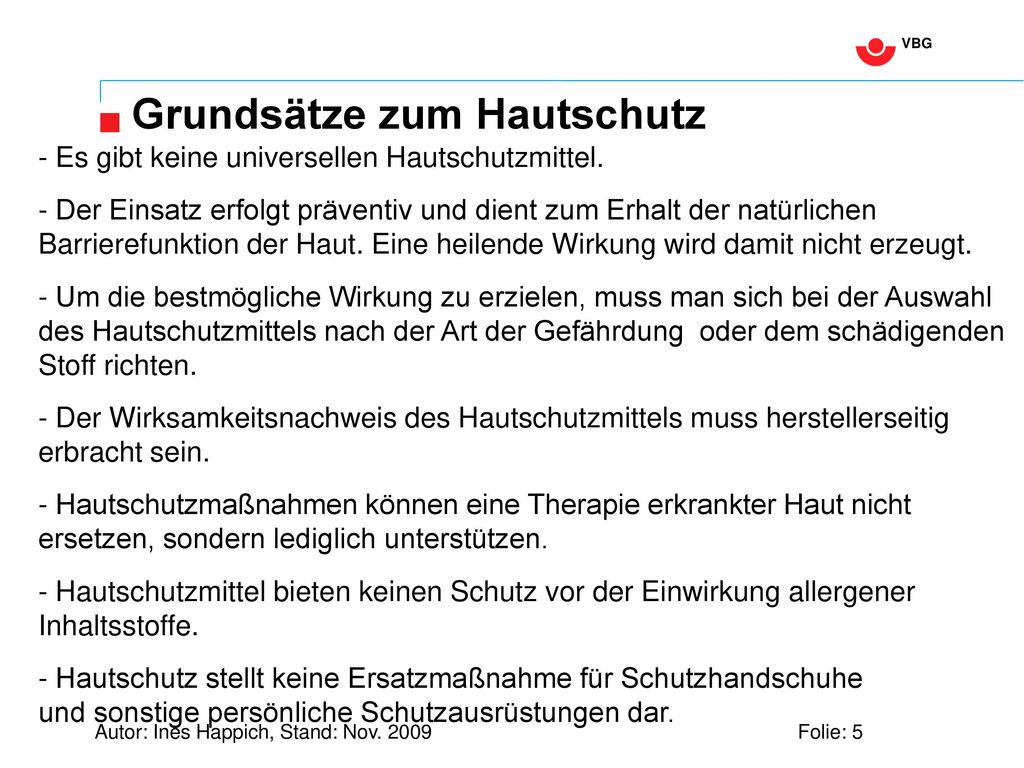 VBG

Grundsätze zum Hautschutz

- Es gibt keine universellen Hautschutzmittel.

- Der Einsatz erfolgt präventiv und dient zum Erhalt der natürlichen Barrierefunktion der Haut. Eine heilende Wirkung wird damit nicht erzeugt.

- Um die bestmögliche Wirkung zu erzielen, muss man sich bei der Auswahl des Hautschutzmittels nach der Art der Gefährdung oder dem schädigenden Stoff richten.

- Der Wirksamkeitsnachweis des Hautschutzmittels muss herstellerseitig erbracht sein.

- Hautschutzmaßnahmen können eine Therapie erkrankter Haut nicht ersetzen, sondern lediglich unterstützen.

- Hautschutzmittel bieten keinen Schutz vor der Einwirkung allergener Inhaltsstoffe.

- Hautschutz stellt keine Ersatzmaßnahme für Schutzhandschuhe und sonstige persönliche Schutzausrüstungen dar.

Autor: Ines Happich, Stand: Nov. 2009

Folie: 5